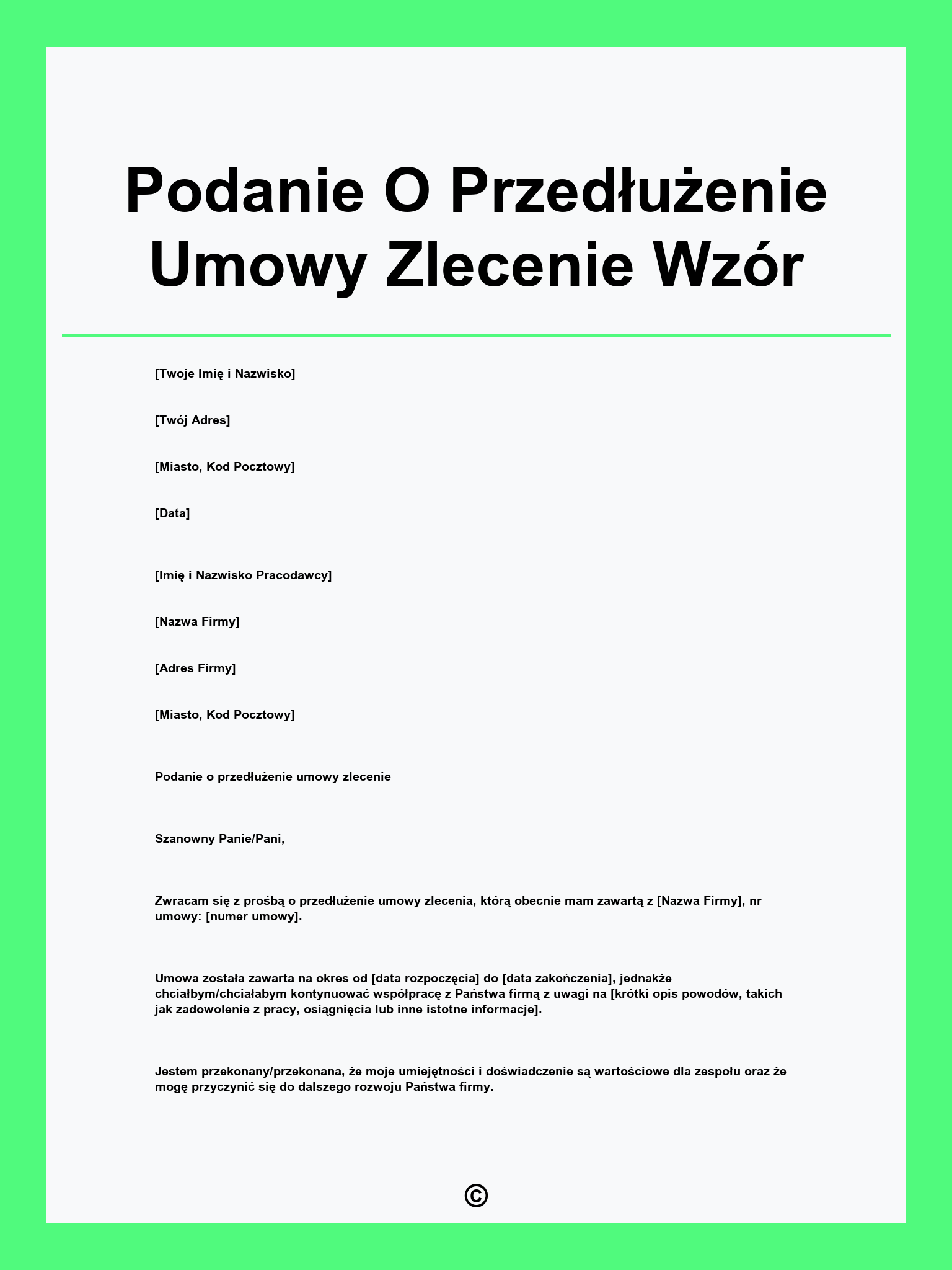 Podanie O Przedłużenie Umowy Zlecenie Wzór

[Twoje Imię i Nazwisko]

[Twój Adres]

[Miasto, Kod Pocztowy]

[Data]

[Imię i Nazwisko Pracodawcy]

[Nazwa Firmy]

[Adres Firmy]

[Miasto, Kod Pocztowy]

Podanie o przedłużenie umowy zlecenie

Szanowny Panie/Pani,

Zwracam się z prośbą o przedłużenie umowy zlecenia, którą obecnie mam zawartą z [Nazwa Firmy], nr umowy: [numer umowy].

Umowa została zawarta na okres od [data rozpoczęcia] do [data zakończenia], jednakże chciałbym/chciałabym kontynuować współpracę z Państwa firmą z uwagi na [krótki opis powodów, takich jak zadowolenie z pracy, osiągnięcia lub inne istotne informacje].

Jestem przekonany/przekonana, że moje umiejętności i doświadczenie są wartościowe dla zespołu oraz że mogę przyczynić się do dalszego rozwoju Państwa firmy.

©